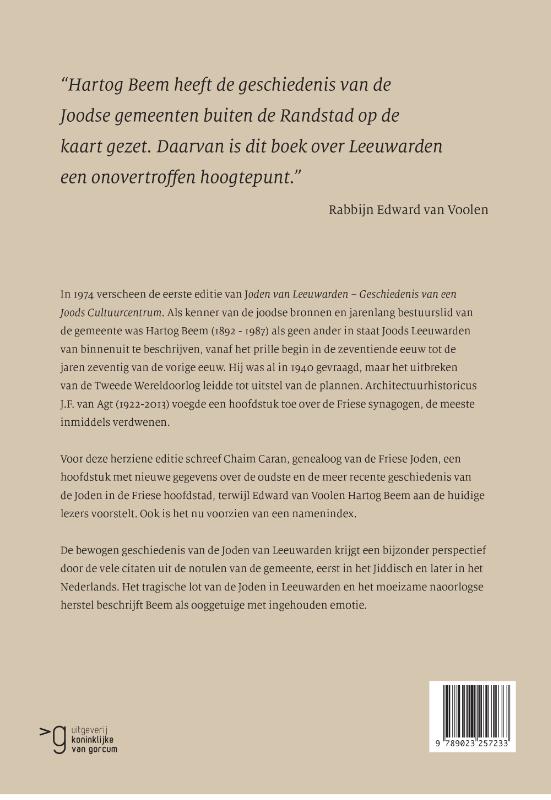 "Hartog Beem heeft de geschiedenis van de Joodse gemeenten buiten de Randstad op de kaart gezet. Daarvan is dit boek over Leeuwarden een onovertroffen hoogtepunt."

Rabbijn Edward van Voolen

In 1974 verscheen de eerste editie van Joden van Leeuwarden – Geschiedenis van een Joods Cultuurcentrum. Als kenner van de joodse bronnen en jarenlang bestuurslid van de gemeente was Hartog Beem (1892 - 1987) als geen ander in staat Joods Leeuwarden van binnenuit te beschrijven, vanaf het prille begin in de zeventiende eeuw tot de jaren zeventig van de vorige eeuw. Hij was al in 1940 gevraagd, maar het uitbreken van de Tweede Wereldoorlog leidde tot uitstel van de plannen. Architectuurhistoricus J.F. van Agt (1922-2013) voegde een hoofdstuk toe over de Friese synagogen, de meeste inmiddels verdwenen.

Voor deze herziene editie schreef Chaim Caran, genealoog van de Friese Joden, een hoofdstuk met nieuwe gegevens over de oudste en de meer recente geschiedenis van de Joden in de Friese hoofdstad, terwijl Edward van Voolen Hartog Beem aan de huidige lezers voorstelt. Ook is het nu voorzien van een namenindex.

De bewogen geschiedenis van de Joden van Leeuwarden krijgt een bijzonder perspectief door de vele citaten uit de notulen van de gemeente, eerst in het Jiddisch en later in het Nederlands. Het tragische lot van de Joden in Leeuwarden en het moeizame naoorlogse herstel beschrijft Beem als ooggetuige met ingehouden emotie.

uitgeverij koninklijke van gorcum

9 789023 257233